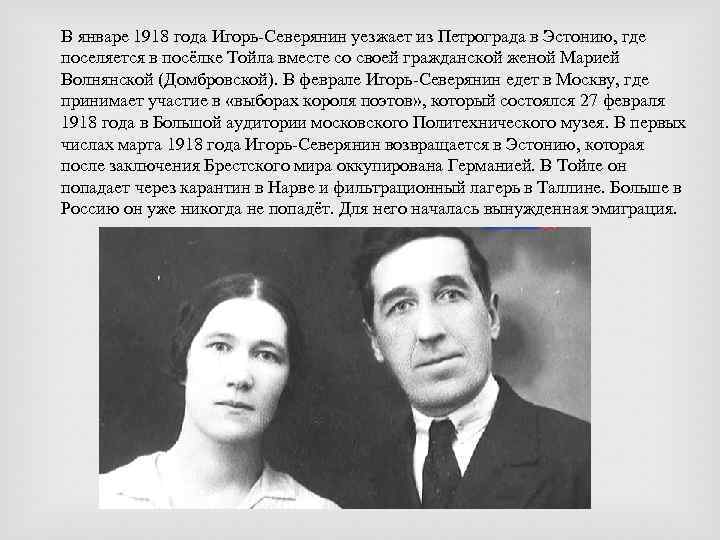 В январе 1918 года Игорь-Северянин уезжает из Петрограда в Эстонию, где поселяется в посёлке Тойла вместе со своей гражданской женой Марией Волнянской (Домбровской). В феврале Игорь-Северянин едет в Москву, где принимает участие в «выборах короля поэтов», который состоялся 27 февраля 1918 года в Большой аудитории московского Политехнического музея. В первых числах марта 1918 года Игорь-Северянин возвращается в Эстонию, которая после заключения Брестского мира оккупирована Германией. В Тойле он попадает через карантин в Нарве и фильтрационный лагерь в Таллине. Больше в Россию он уже никогда не попадёт. Для него началась вынужденная эмиграция.